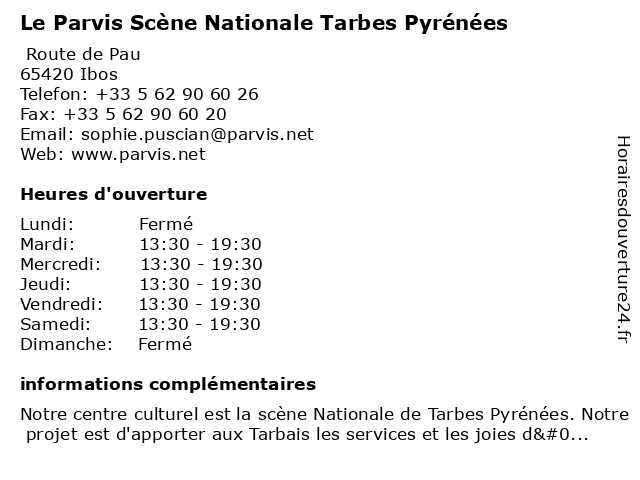 Le Parvis Scène Nationale Tarbes Pyrénées

Route de Pau
65420 Ibos
Telefon: +33 5 62 90 60 26
Fax: +33 5 62 90 60 20
Email: sophie.puscian@parvis.net
Web: www.parvis.net

Heures d'ouverture

| Lundi: | Fermé |
|---|---|
| Mardi: | 13:30 - 19:30 |
| Mercredi: | 13:30 - 19:30 |
| Jeudi: | 13:30 - 19:30 |
| Vendredi: | 13:30 - 19:30 |
| Samedi: | 13:30 - 19:30 |
| Dimanche: | Fermé |

informations complémentaires

Notre centre culturel est la scène Nationale de Tarbes Pyrénées. Notre projet est d'apporter aux Tarbais les services et les joies d&#0...

Horairesdouverture24.fr